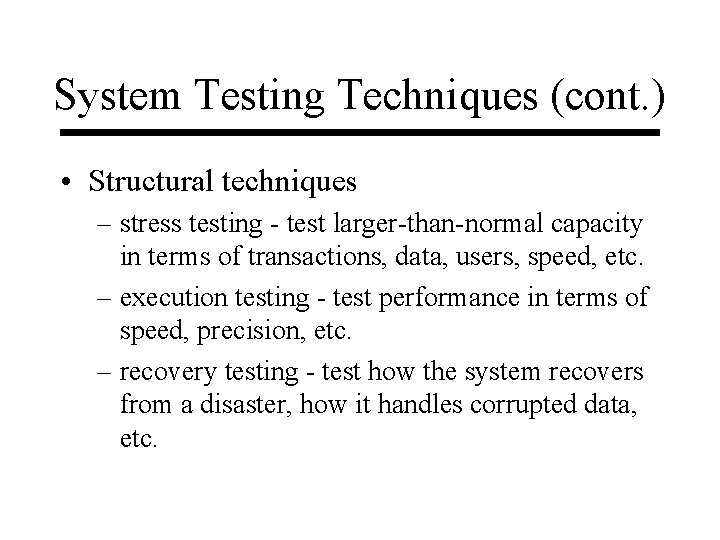 System Testing Techniques (cont.)

• Structural techniques
– stress testing - test larger-than-normal capacity in terms of transactions, data, users, speed, etc.
– execution testing - test performance in terms of speed, precision, etc.
– recovery testing - test how the system recovers from a disaster, how it handles corrupted data, etc.